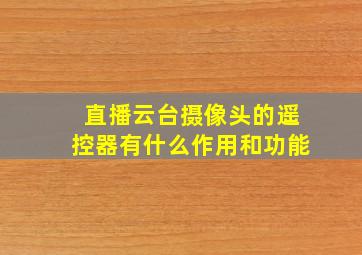 直播云台摄像头的遥控器有什么作用和功能